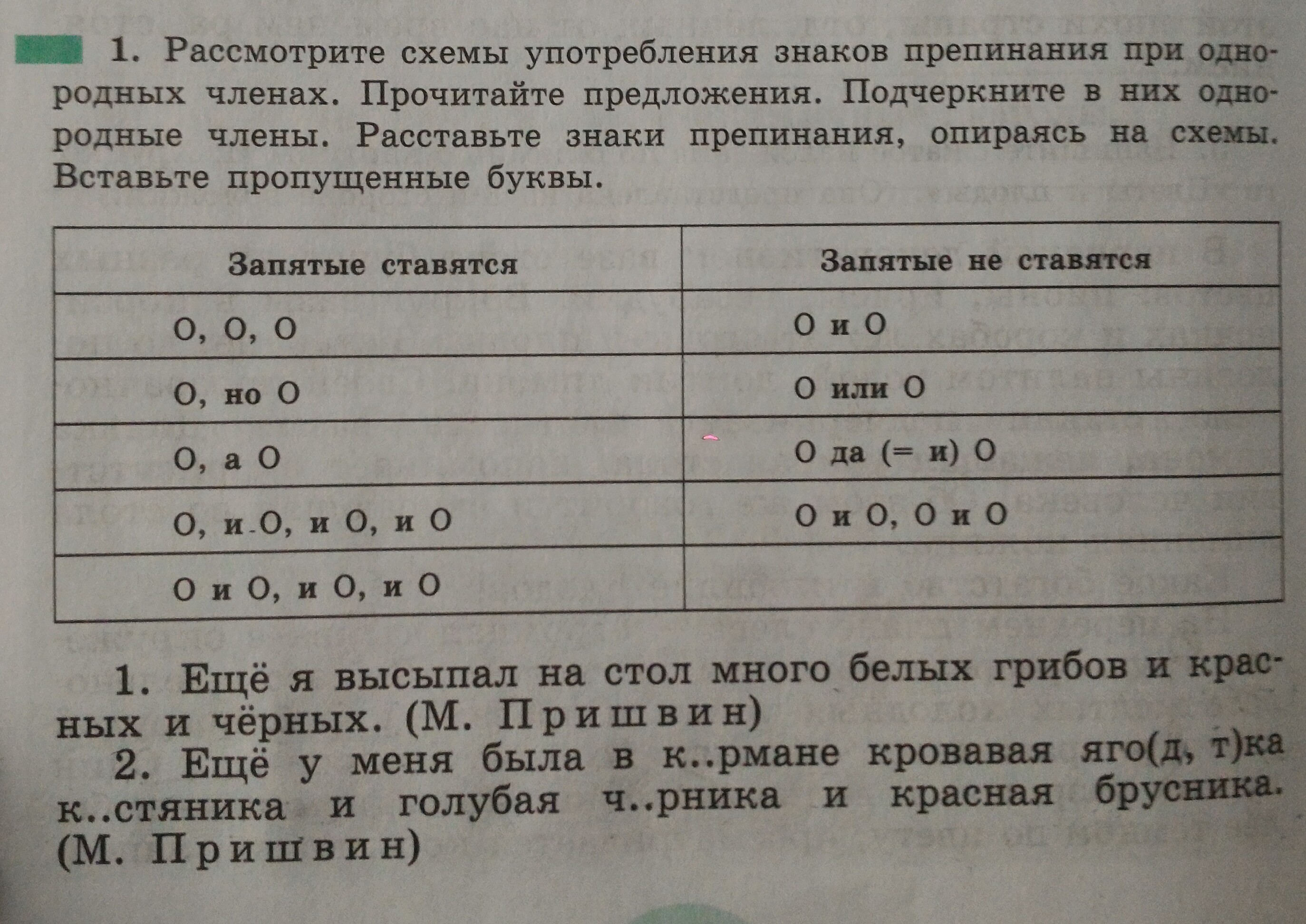 1. Рассмотрите схемы употребления знаков препинания при однородных членах. Прочитайте предложения. Подчеркните в них однородные члены. Расставьте знаки препинания, опираясь на схемы. Вставьте пропущенные буквы.

| Запятые ставятся | Запятые не ставятся |
|---|---|
| О, О, О | О и О |
| О, но О | О или О |
| О, а О | О да (= и) О |
| О, и О, и О, и О | О и О, О и О |
| О и О, и О, и О | |

1. Ещё я высыпал на стол много белых грибов и красных и чёрных. (М. Пришвин)
2. Ещё у меня была в к..рмане кровавая яго(д, т)ка к..стяника и голубая ч..рника и красная брусника. (М. Пришвин)